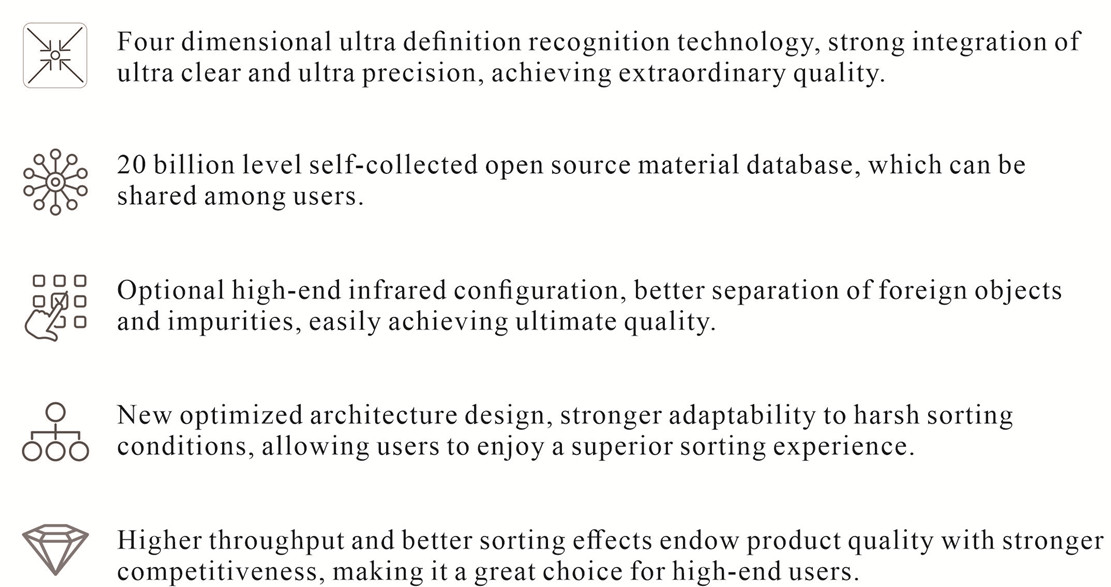 Four dimensional ultra definition recognition technology, strong integration of ultra clear and ultra precision, achieving extraordinary quality.

20 billion level self-collected open source material database, which can be shared among users.

Optional high-end infrared configuration, better separation of foreign objects and impurities, easily achieving ultimate quality.

New optimized architecture design, stronger adaptability to harsh sorting conditions, allowing users to enjoy a superior sorting experience.

Higher throughput and better sorting effects endow product quality with stronger competitiveness, making it a great choice for high-end users.